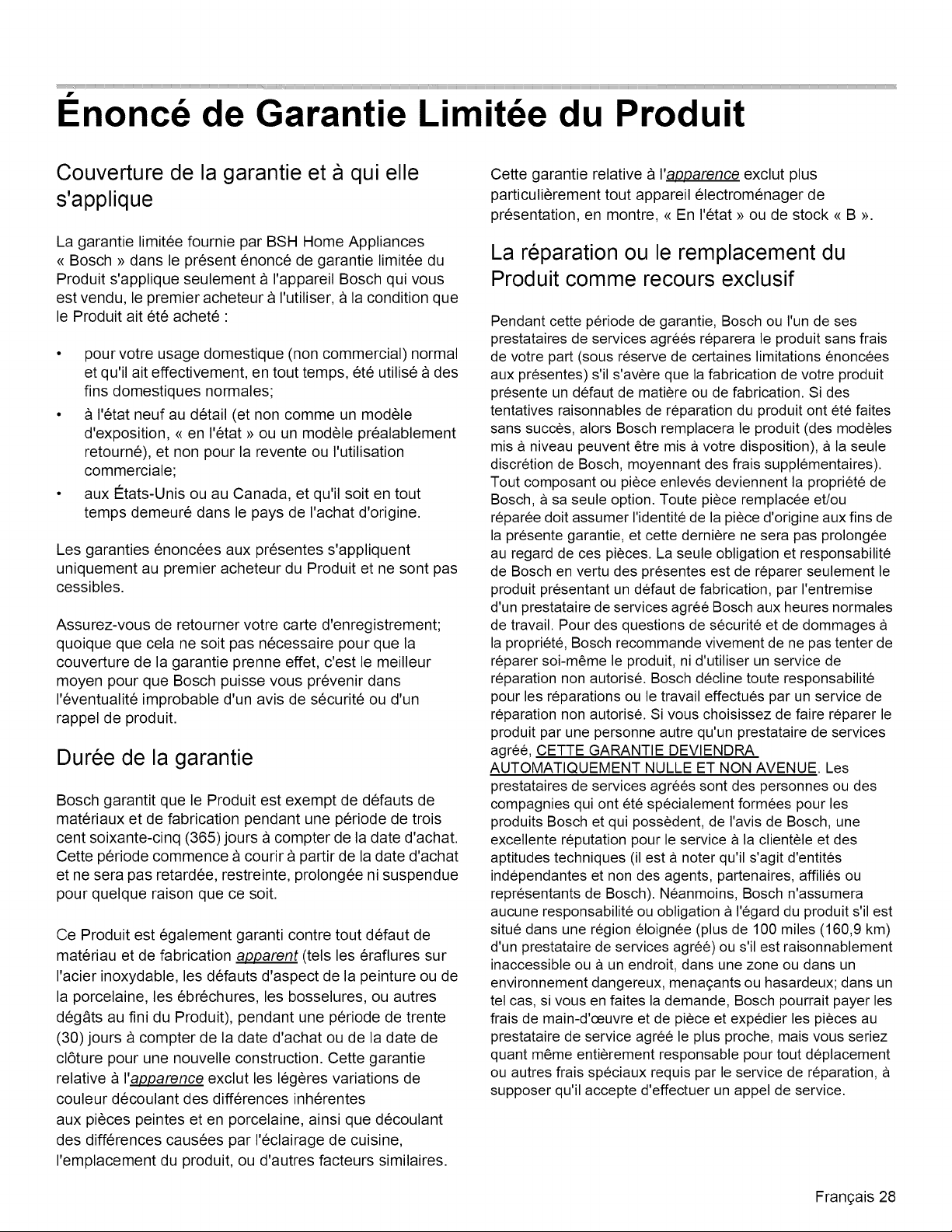 Énoncé de Garantie Limitée du Produit

Couverture de la garantie et à qui elle s'applique

La garantie limitée fournie par BSH Home Appliances « Bosch » dans le présent énoncé de garantie limitée du Produit s'applique seulement à l'appareil Bosch qui vous est vendu, le premier acheteur à l'utiliser, à la condition que le Produit ait été acheté :

• pour votre usage domestique (non commercial) normal et qu'il ait effectivement, en tout temps, été utilisé à des fins domestiques normales;
• à l'état neuf au détail (et non comme un modèle d'exposition, « en l'état » ou un modèle préalablement retourné), et non pour la revente ou l'utilisation commerciale;
• aux États-Unis ou au Canada, et qu'il soit en tout temps demeuré dans le pays de l'achat d'origine.

Les garanties énoncées aux présentes s'appliquent uniquement au premier acheteur du Produit et ne sont pas cessibles.

Assurez-vous de retourner votre carte d'enregistrement; quoique que cela ne soit pas nécessaire pour que la couverture de la garantie prenne effet, c'est le meilleur moyen pour que Bosch puisse vous prévenir dans l'éventualité improbable d'un avis de sécurité ou d'un rappel de produit.

Durée de la garantie

Bosch garantit que le Produit est exempt de défauts de matériaux et de fabrication pendant une période de trois cent soixante-cinq (365) jours à compter de la date d'achat. Cette période commence à courir à partir de la date d'achat et ne sera pas retardée, restreinte, prolongée ni suspendue pour quelque raison que ce soit.

Ce Produit est également garanti contre tout défaut de matériau et de fabrication apparent (tels les éraflures sur l'acier inoxydable, les défauts d'aspect de la peinture ou de la porcelaine, les ébréchures, les bosselures, ou autres dégâts au fini du Produit), pendant une période de trente (30) jours à compter de la date d'achat ou de la date de clôture pour une nouvelle construction. Cette garantie relative à l'apparence exclut les légères variations de couleur découlant des différences inhérentes aux pièces peintes et en porcelaine, ainsi que découlant des différences causées par l'éclairage de cuisine, l'emplacement du produit, ou d'autres facteurs similaires.

Cette garantie relative à l'apparence exclut plus particulièrement tout appareil électroménager de présentation, en montre, « En l'état » ou de stock « B ».

La réparation ou le remplacement du Produit comme recours exclusif

Pendant cette période de garantie, Bosch ou l'un de ses prestataires de services agréés réparera le produit sans frais de votre part (sous réserve de certaines limitations énoncées aux présentes) s'il s'avère que la fabrication de votre produit présente un défaut de matière ou de fabrication. Si des tentatives raisonnables de réparation du produit ont été faites sans succès, alors Bosch remplacera le produit (des modèles mis à niveau peuvent être mis à votre disposition), à la seule discrétion de Bosch, moyennant des frais supplémentaires). Tout composant ou pièce enlevés deviennent la propriété de Bosch, à sa seule option. Toute pièce remplacée et/ou réparée doit assumer l'identité de la pièce d'origine aux fins de la présente garantie, et cette dernière ne sera pas prolongée au regard de ces pièces. La seule obligation et responsabilité de Bosch en vertu des présentes est de réparer seulement le produit présentant un défaut de fabrication, par l'entremise d'un prestataire de services agréé Bosch aux heures normales de travail. Pour des questions de sécurité et de dommages à la propriété, Bosch recommande vivement de ne pas tenter de réparer soi-même le produit, ni d'utiliser un service de réparation non autorisé. Bosch décline toute responsabilité pour les réparations ou le travail effectués par un service de réparation non autorisé. Si vous choisissez de faire réparer le produit par une personne autre qu'un prestataire de services agréé, CETTE GARANTIE DEVIENDRA AUTOMATIQUEMENT NULLE ET NON AVENUE. Les prestataires de services agréés sont des personnes ou des compagnies qui ont été spécialement formées pour les produits Bosch et qui possèdent, de l'avis de Bosch, une excellente réputation pour le service à la clientèle et des aptitudes techniques (il est à noter qu'il s'agit d'entités indépendantes et non des agents, partenaires, affiliés ou représentants de Bosch). Néanmoins, Bosch n'assumera aucune responsabilité ou obligation à l'égard du produit s'il est situé dans une région éloignée (plus de 100 miles (160,9 km) d'un prestataire de services agréé) ou s'il est raisonnablement inaccessible ou à un endroit, dans une zone ou dans un environnement dangereux, menaçants ou hasardeux; dans un tel cas, si vous en faites la demande, Bosch pourrait payer les frais de main-d'œuvre et de pièce et expédier les pièces au prestataire de service agréé le plus proche, mais vous seriez quant même entièrement responsable pour tout déplacement ou autres frais spéciaux requis par le service de réparation, à supposer qu'il accepte d'effectuer un appel de service.

Français 28